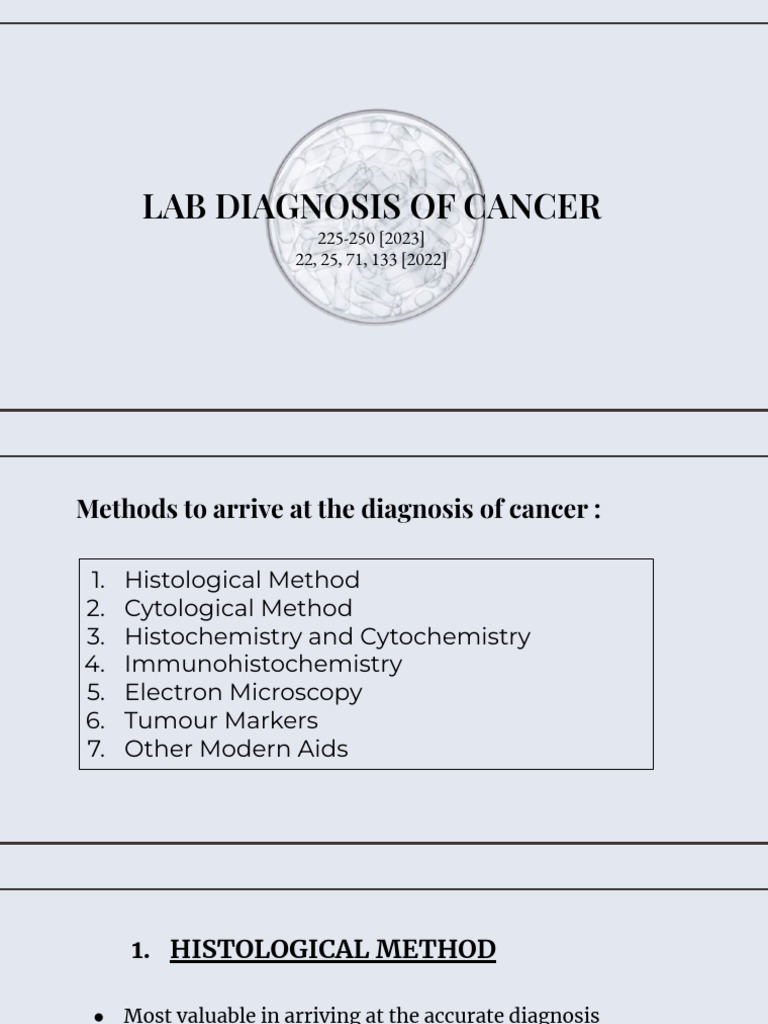 LAB DIAGNOSIS OF CANCER
225-250 [2023]
22, 25, 71, 133 [2022]

Methods to arrive at the diagnosis of cancer :

1. Histological Method
2. Cytological Method
3. Histochemistry and Cytochemistry
4. Immunohistochemistry
5. Electron Microscopy
6. Tumour Markers
7. Other Modern Aids

1. HISTOLOGICAL METHOD

• Most valuable in arriving at the accurate diagnosis